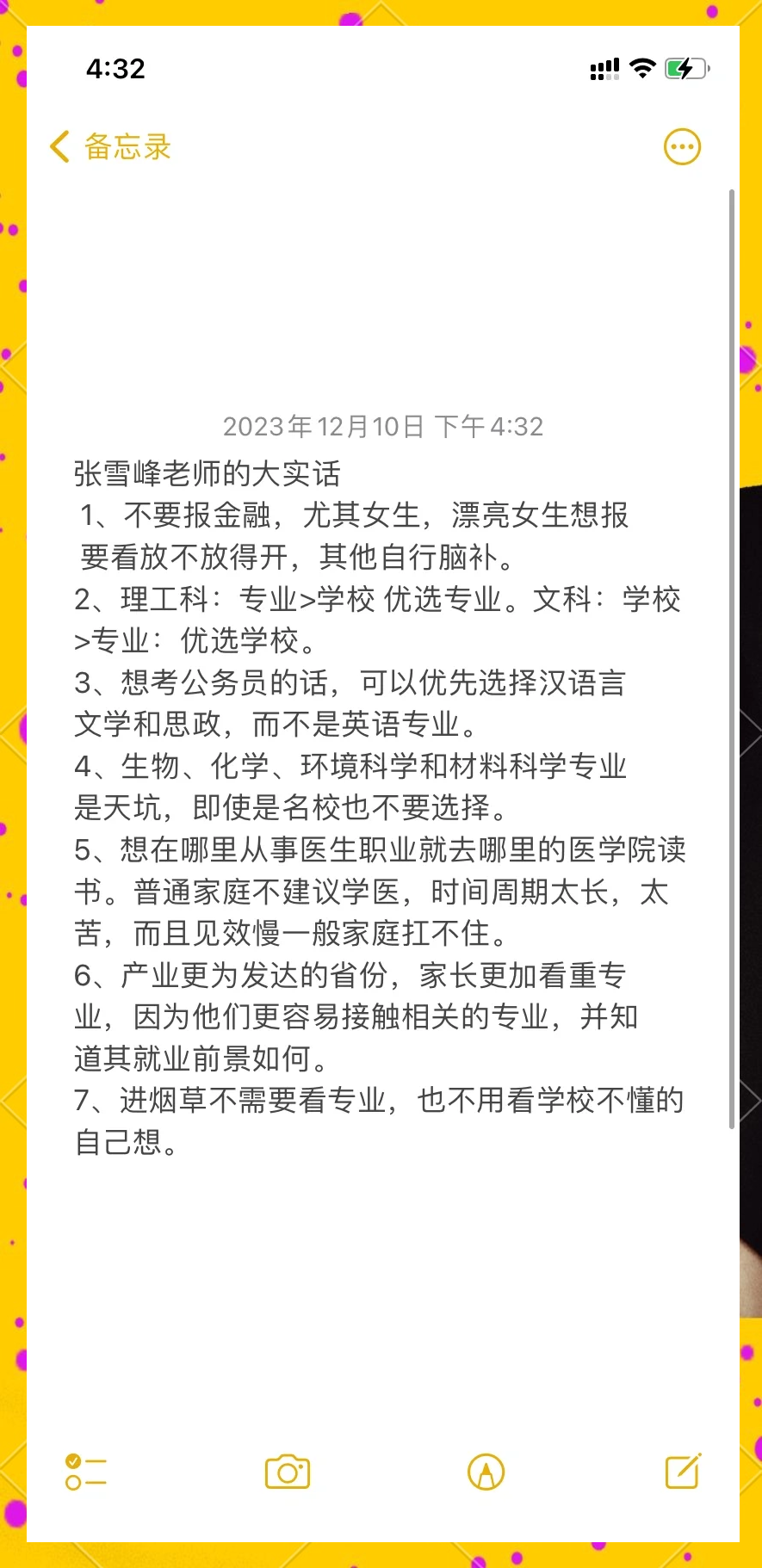 4:32

备忘录

2023年12月10日 下午4:32

张雪峰老师的大实话

1、不要报金融，尤其女生，漂亮女生想报要看放不放得开，其他自行脑补。

2、理工科：专业>学校 优选专业。文科：学校>专业：优选学校。

3、想考公务员的话，可以优先选择汉语言文学和思政，而不是英语专业。

4、生物、化学、环境科学和材料科学专业是天坑，即使是名校也不要选择。

5、想在哪里从事医生职业就去哪里的医学院读书。普通家庭不建议学医，时间周期太长，太苦，而且见效慢一般家庭扛不住。

6、产业更为发达的省份，家长更加看重专业，因为他们更容易接触相关的专业，并知道其就业前景如何。

7、进烟草不需要看专业，也不用看学校不懂的自己想。